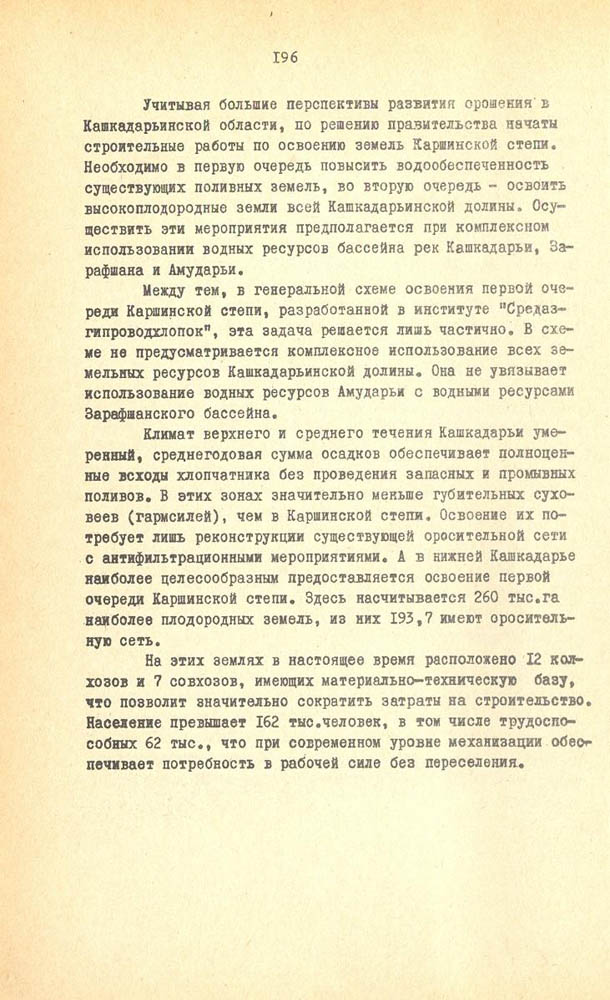 I96

Учитывая большие перспективы развития орошения в Кашкадарьинской области, по решению правительства начаты строительные работы по освоению земель Каршинской степи. Необходимо в первую очередь повысить водообеспеченность существующих поливных земель, во вторую очередь - освоить высокоплодородные земли всей Кашкадарьинской долины. Осуществить эти мероприятия предполагается при комплексном использовании водных ресурсов бассейна рек Кашкадарьи, Зарафшана и Амударьи.

Между тем, в генеральной схеме освоения первой очереди Каршинской степи, разработанной в институте "Средазгипроводхлопок", эта задача решается лишь частично. В схеме не предусматривается комплексное использование всех земельных ресурсов Кашкадарьинской долины. Она не увязывает использование водных ресурсов Амударьи с водными ресурсами Зарафшанского бассейна.

Климат верхнего и среднего течения Кашкадарьи умеренный, среднегодовая сумма осадков обеспечивает полноценные всходы хлопчатника без проведения запасных и промывных поливов. В этих зонах значительно меньше губительных суховеев (гармсилей), чем в Каршинской степи. Освоение их потребует лишь реконструкции существующей оросительной сети с антифильтрационными мероприятиями. А в нижней Кашкадарье наиболее целесообразным предоставляется освоение первой очереди Каршинской степи. Здесь насчитывается 260 тыс.га наиболее плодородных земель, из них I93,7 имеют оросительную сеть.

На этих землях в настоящее время расположено I2 колхозов и 7 совхозов, имеющих материально-техническую базу, что позволит значительно сократить затраты на строительство. Население превышает I62 тыс.человек, в том числе трудоспособных 62 тыс., что при современном уровне механизации обеспечивает потребность в рабочей силе без переселения.